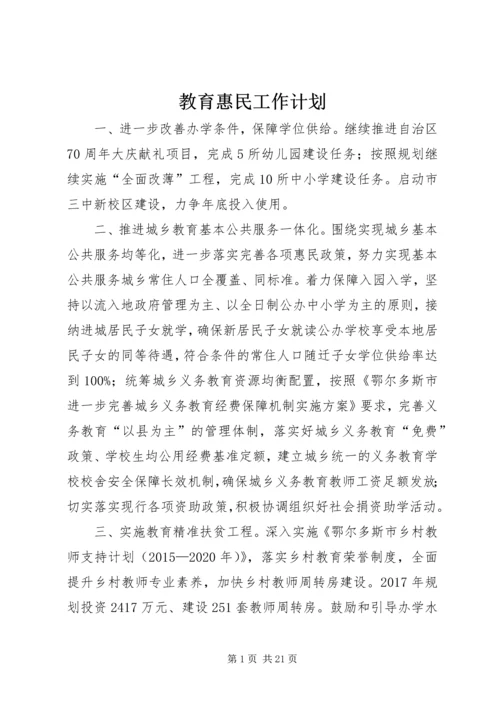 教育惠民工作计划

一、进一步改善办学条件，保障学位供给。继续推进自治区70周年大庆献礼项目，完成5所幼儿园建设任务；按照规划继续实施“全面改薄”工程，完成10所中小学建设任务。启动市三中新校区建设，力争年底投入使用。

二、推进城乡教育基本公共服务一体化。围绕实现城乡基本公共服务均等化，进一步落实完善各项惠民政策，努力实现基本公共服务城乡常住人口全覆盖、同标准。着力保障入园入学，坚持以流入地政府管理为主、以全日制公办中小学为主的原则，接纳进城居民子女就学，确保新居民子女就读公办学校享受本地居民子女的同等待遇，符合条件的常住人口随迁子女学位供给率达到100%；统筹城乡义务教育资源均衡配置，按照《鄂尔多斯市进一步完善城乡义务教育经费保障机制实施方案》要求，完善义务教育“以县为主”的管理体制，落实好城乡义务教育“免费”政策、学校生均公用经费基准定额，建立城乡统一的义务教育学校校舍安全保障长效机制，确保城乡义务教育教师工资足额发放；切实落实现行各项资助政策，积极协调组织好社会捐资助学活动。

三、实施教育精准扶贫工程。深入实施《鄂尔多斯市乡村教师支持计划（2015—2020年）》，落实乡村教育荣誉制度，全面提升乡村教师专业素养，加快乡村教师周转房建设。2017年规划投资2417万元、建设251套教师周转房。鼓励和引导办学水

第1页 共21页